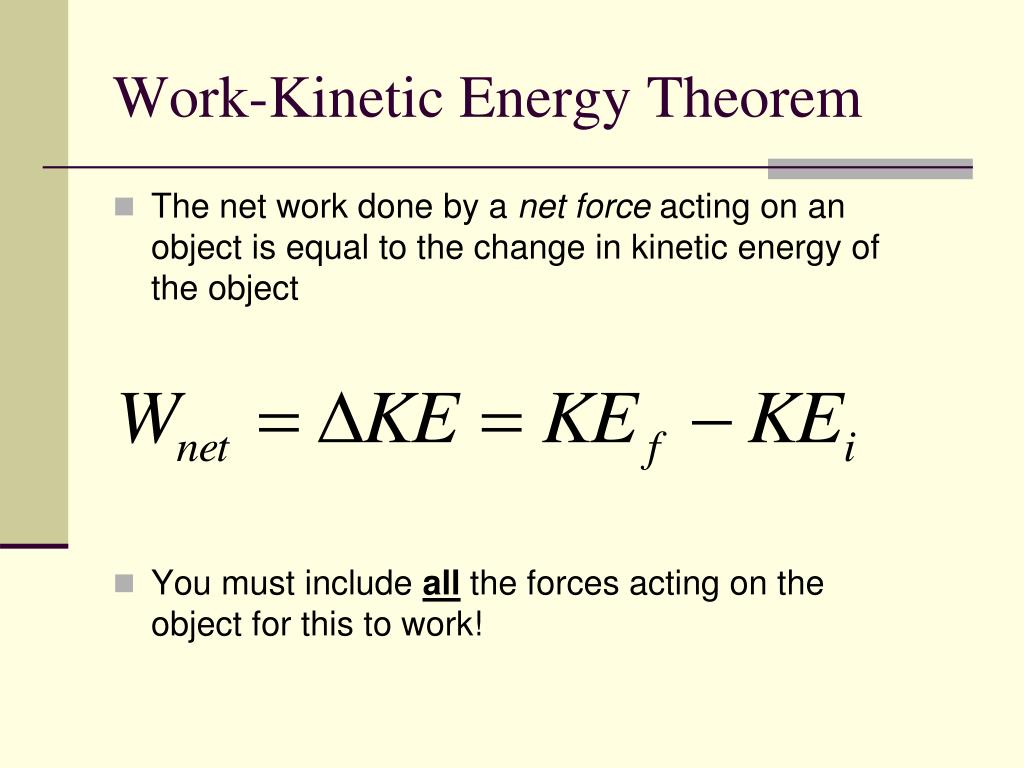 Work-Kinetic Energy Theorem

The net work done by a net force acting on an object is equal to the change in kinetic energy of the object

$W_{net} = \Delta KE = KE_f - KE_i$

You must include all the forces acting on the object for this to work!